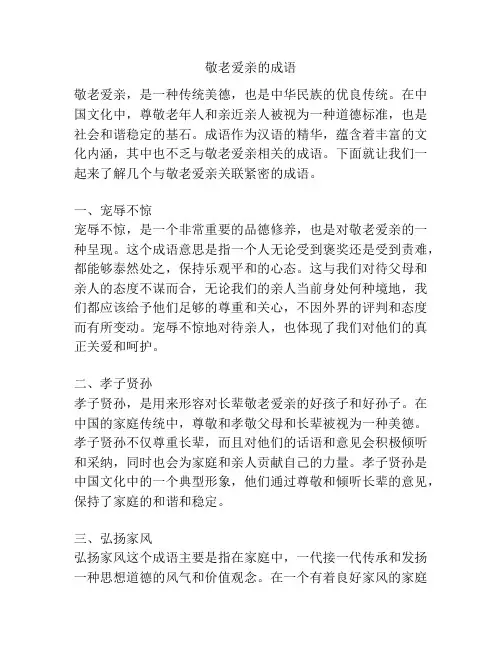 敬老爱亲的成语

敬老爱亲，是一种传统美德，也是中华民族的优良传统。在中国文化中，尊敬老年人和亲近亲人被视为一种道德标准，也是社会和谐稳定的基石。成语作为汉语的精华，蕴含着丰富的文化内涵，其中也不乏与敬老爱亲相关的成语。下面就让我们一起来了解几个与敬老爱亲关联紧密的成语。

一、宠辱不惊
宠辱不惊，是一个非常重要的品德修养，也是对敬老爱亲的一种呈现。这个成语意思是指一个人无论受到褒奖还是受到责难，都能够泰然处之，保持乐观平和的心态。这与我们对待父母和亲人的态度不谋而合，无论我们的亲人当前身处何种境地，我们都应该给予他们足够的尊重和关心，不因外界的评判和态度而有所变动。宠辱不惊地对待亲人，也体现了我们对他们的真正关爱和呵护。

二、孝子贤孙
孝子贤孙，是用来形容对长辈敬老爱亲的好孩子和好孙子。在中国的家庭传统中，尊敬和孝敬父母和长辈被视为一种美德。孝子贤孙不仅尊重长辈，而且对他们的话语和意见会积极倾听和采纳，同时也会为家庭和亲人贡献自己的力量。孝子贤孙是中国文化中的一个典型形象，他们通过尊敬和倾听长辈的意见，保持了家庭的和谐和稳定。

三、弘扬家风
弘扬家风这个成语主要是指在家庭中，一代接一代传承和发扬一种思想道德的风气和价值观念。在一个有着良好家风的家庭